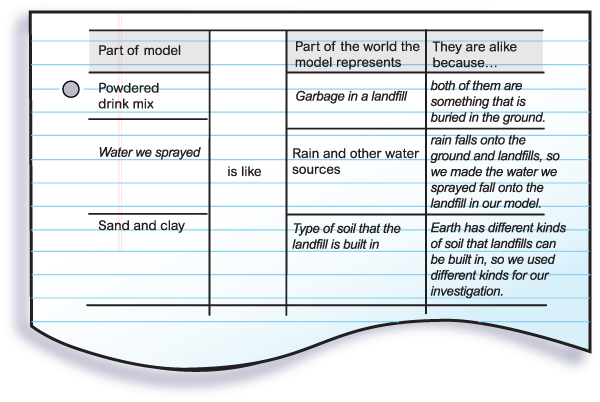 | Part of model | | Part of the world the model represents | They are alike because… |
|---|---|---|---|
| Powdered drink mix | | Garbage in a landfill | both of them are something that is buried in the ground. |
| Water we sprayed | is like | Rain and other water sources | rain falls onto the ground and landfills, so we made the water we sprayed fall onto the landfill in our model. |
| Sand and clay | | Type of soil that the landfill is built in | Earth has different kinds of soil that landfills can be built in, so we used different kinds for our investigation. |